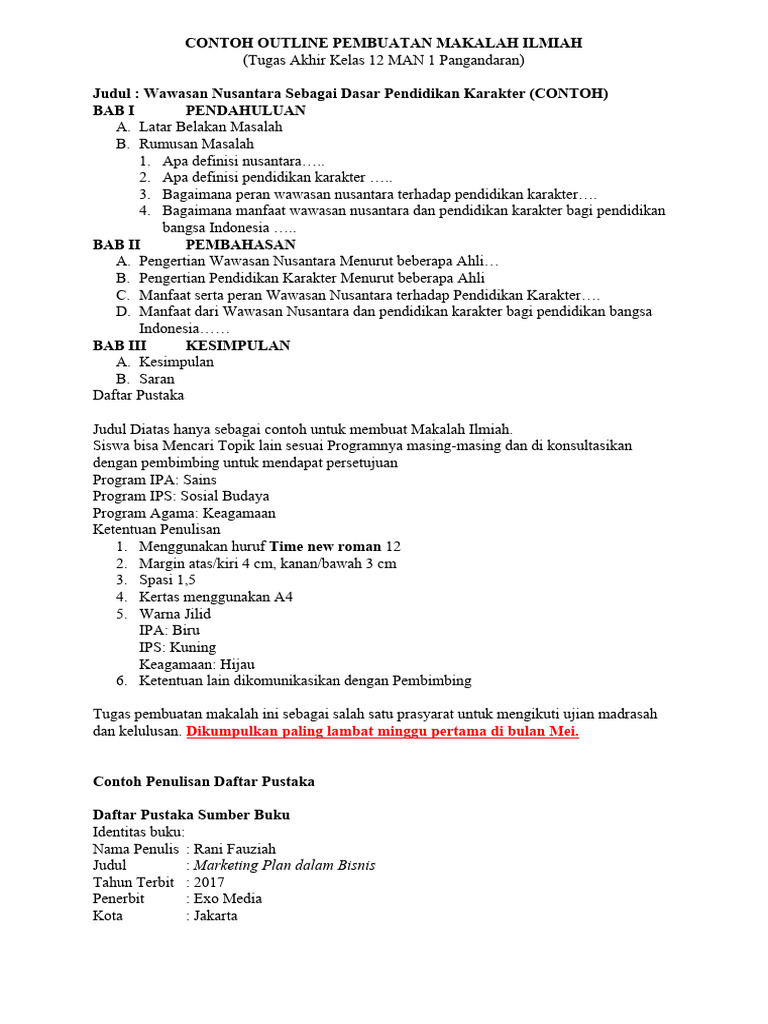 CONTOH OUTLINE PEMBUATAN MAKALAH ILMIAH
(Tugas Akhir Kelas 12 MAN 1 Pangandaran)

Judul : Wawasan Nusantara Sebagai Dasar Pendidikan Karakter (CONTOH)
BAB I PENDAHULUAN
A. Latar Belakan Masalah
B. Rumusan Masalah
1. Apa definisi nusantara…..
2. Apa definisi pendidikan karakter …..
3. Bagaimana peran wawasan nusantara terhadap pendidikan karakter….
4. Bagaimana manfaat wawasan nusantara dan pendidikan karakter bagi pendidikan bangsa Indonesia …..
BAB II PEMBAHASAN
A. Pengertian Wawasan Nusantara Menurut beberapa Ahli…
B. Pengertian Pendidikan Karakter Menurut beberapa Ahli
C. Manfaat serta peran Wawasan Nusantara terhadap Pendidikan Karakter….
D. Manfaat dari Wawasan Nusantara dan pendidikan karakter bagi pendidikan bangsa Indonesia……
BAB III KESIMPULAN
A. Kesimpulan
B. Saran
Daftar Pustaka

Judul Diatas hanya sebagai contoh untuk membuat Makalah Ilmiah.
Siswa bisa Mencari Topik lain sesuai Programnya masing-masing dan di konsultasikan dengan pembimbing untuk mendapat persetujuan
Program IPA: Sains
Program IPS: Sosial Budaya
Program Agama: Keagamaan
Ketentuan Penulisan
1. Menggunakan huruf Time new roman 12
2. Margin atas/kiri 4 cm, kanan/bawah 3 cm
3. Spasi 1,5
4. Kertas menggunakan A4
5. Warna Jilid
IPA: Biru
IPS: Kuning
Keagamaan: Hijau
6. Ketentuan lain dikomunikasikan dengan Pembimbing

Tugas pembuatan makalah ini sebagai salah satu prasyarat untuk mengikuti ujian madrasah dan kelulusan. Dikumpulkan paling lambat minggu pertama di bulan Mei.

Contoh Penulisan Daftar Pustaka

Daftar Pustaka Sumber Buku
Identitas buku:
Nama Penulis : Rani Fauziah
Judul : Marketing Plan dalam Bisnis
Tahun Terbit : 2017
Penerbit : Exo Media
Kota : Jakarta